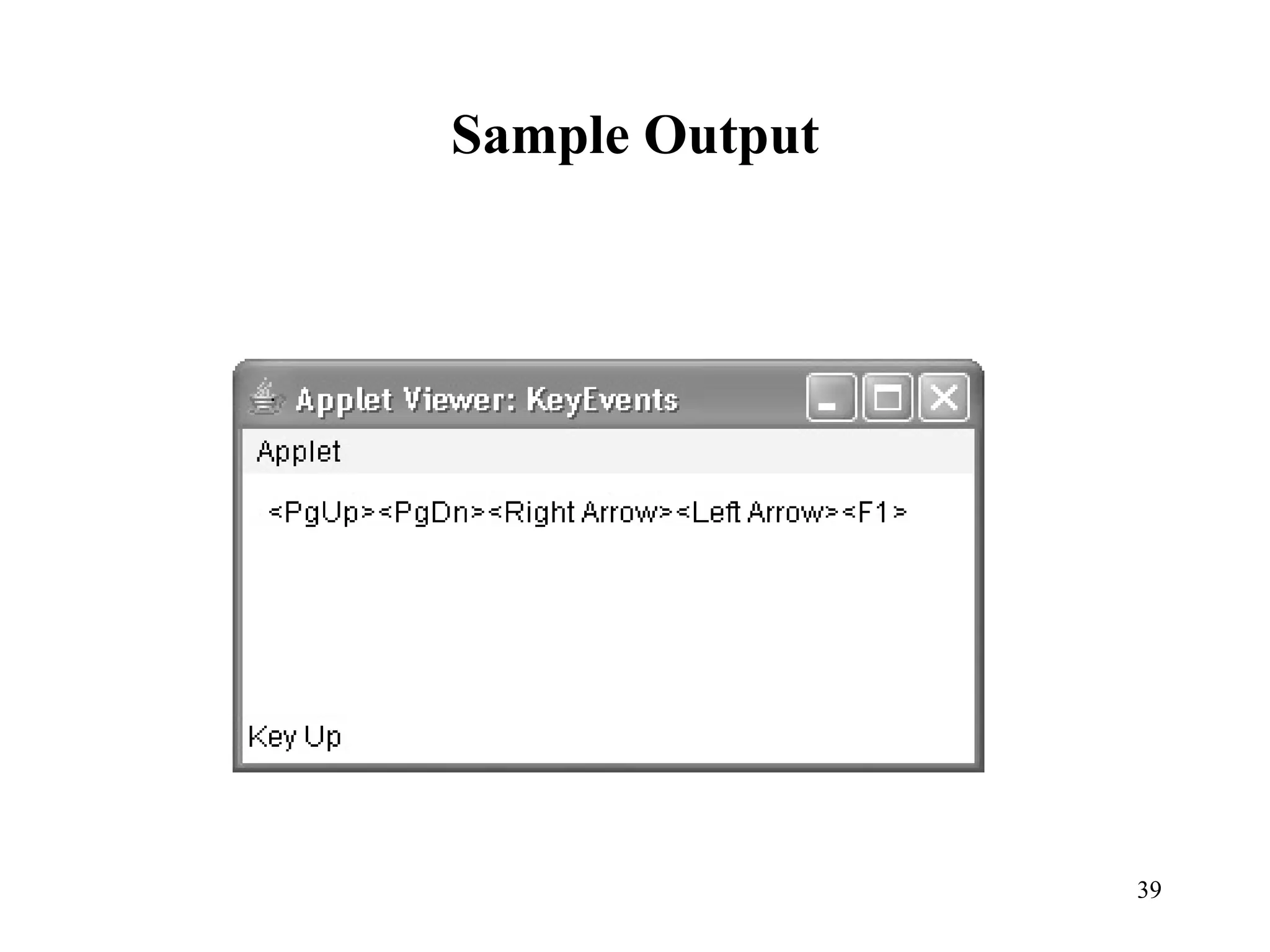 Sample Output

Applet Viewer: KeyEvents

Applet

<PgUp><PgDn><Right Arrow><Left Arrow><F1>

Key Up

39